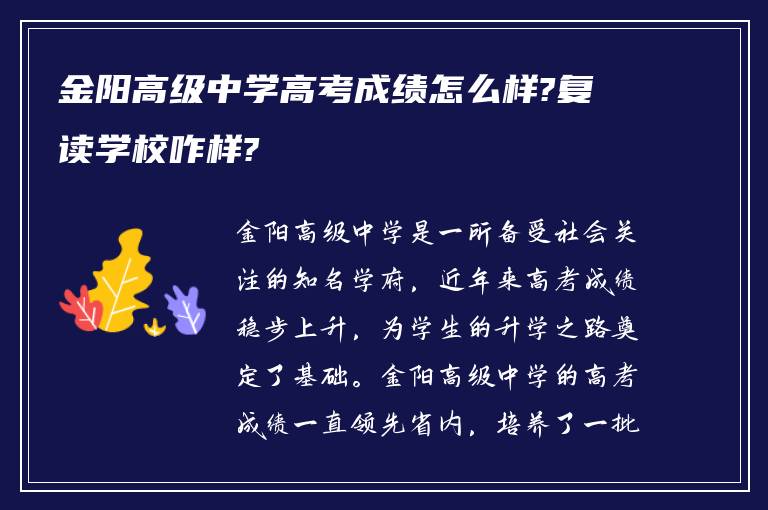 金阳高级中学高考成绩怎么样?复读学校咋样?

金阳高级中学是一所备受社会关注的知名学府，近年来高考成绩稳步上升，为学生的升学之路奠定了基础。金阳高级中学的高考成绩一直领先省内，培养了一批